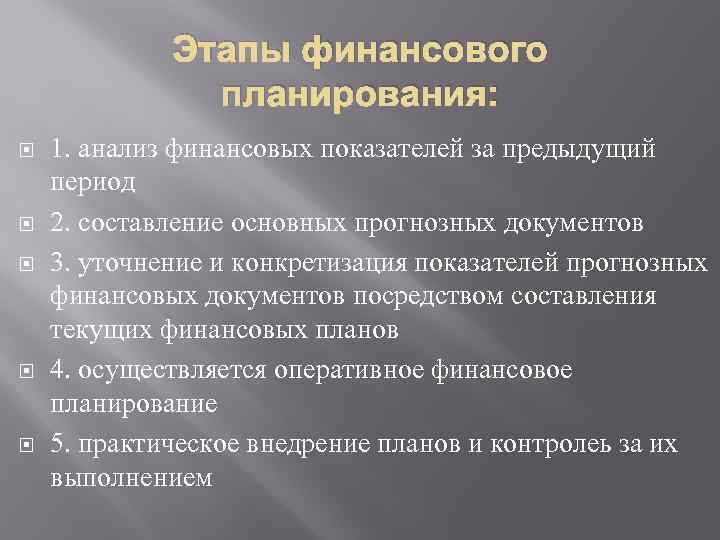 Этапы финансового планирования:

1. анализ финансовых показателей за предыдущий период

2. составление основных прогнозных документов

3. уточнение и конкретизация показателей прогнозных финансовых документов посредством составления текущих финансовых планов

4. осуществляется оперативное финансовое планирование

5. практическое внедрение планов и контролеь за их выполнением